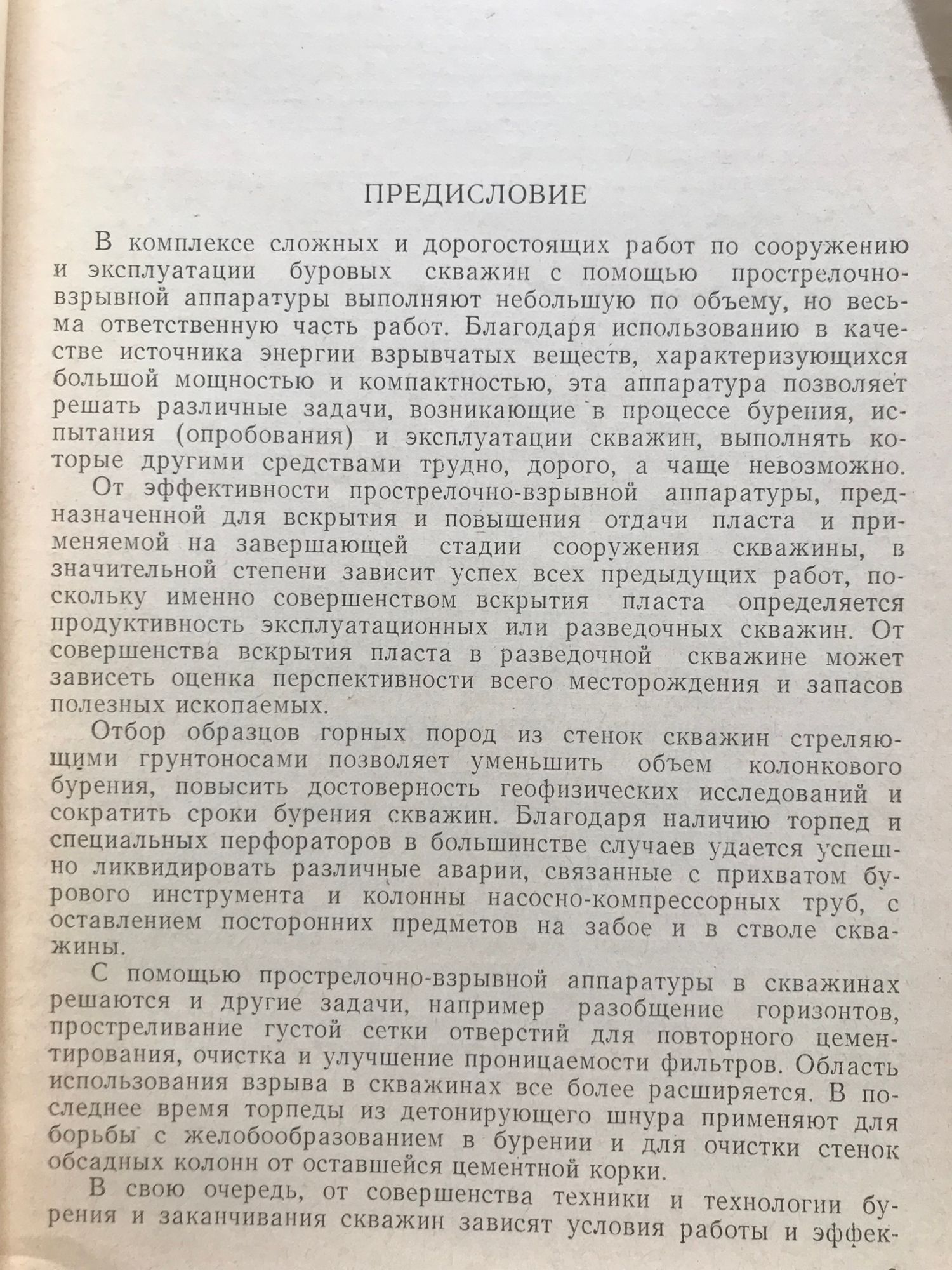 ПРЕДИСЛОВИЕ

В комплексе сложных и дорогостоящих работ по сооружению и эксплуатации буровых скважин с помощью прострелочно-взрывной аппаратуры выполняют небольшую по объему, но весьма ответственную часть работ. Благодаря использованию в качестве источника энергии взрывчатых веществ, характеризующихся большой мощностью и компактностью, эта аппаратура позволяет решать различные задачи, возникающие в процессе бурения, испытания (опробования) и эксплуатации скважин, выполнять которые другими средствами трудно, дорого, а чаще невозможно.

От эффективности прострелочно-взрывной аппаратуры, предназначенной для вскрытия и повышения отдачи пласта и применяемой на завершающей стадии сооружения скважины, в значительной степени зависит успех всех предыдущих работ, поскольку именно совершенством вскрытия пласта определяется продуктивность эксплуатационных или разведочных скважин. От совершенства вскрытия пласта в разведочной скважине может зависеть оценка перспективности всего месторождения и запасов полезных ископаемых.

Отбор образцов горных пород из стенок скважин стреляющими грунтоносами позволяет уменьшить объем колонкового бурения, повысить достоверность геофизических исследований и сократить сроки бурения скважин. Благодаря наличию торпед и специальных перфораторов в большинстве случаев удается успешно ликвидировать различные аварии, связанные с прихватом бурового инструмента и колонны насосно-компрессорных труб, с оставлением посторонних предметов на забое и в стволе скважины.

С помощью прострелочно-взрывной аппаратуры в скважинах решаются и другие задачи, например разобщение горизонтов, простреливание густой сетки отверстий для повторного цементирования, очистка и улучшение проницаемости фильтров. Область использования взрыва в скважинах все более расширяется. В последнее время торпеды из детонирующего шнура применяют для борьбы с желобообразованием в бурении и для очистки стенок обсадных колонн от оставшейся цементной корки.

В свою очередь, от совершенства техники и технологии бурения и заканчивания скважин зависят условия работы и эффек-